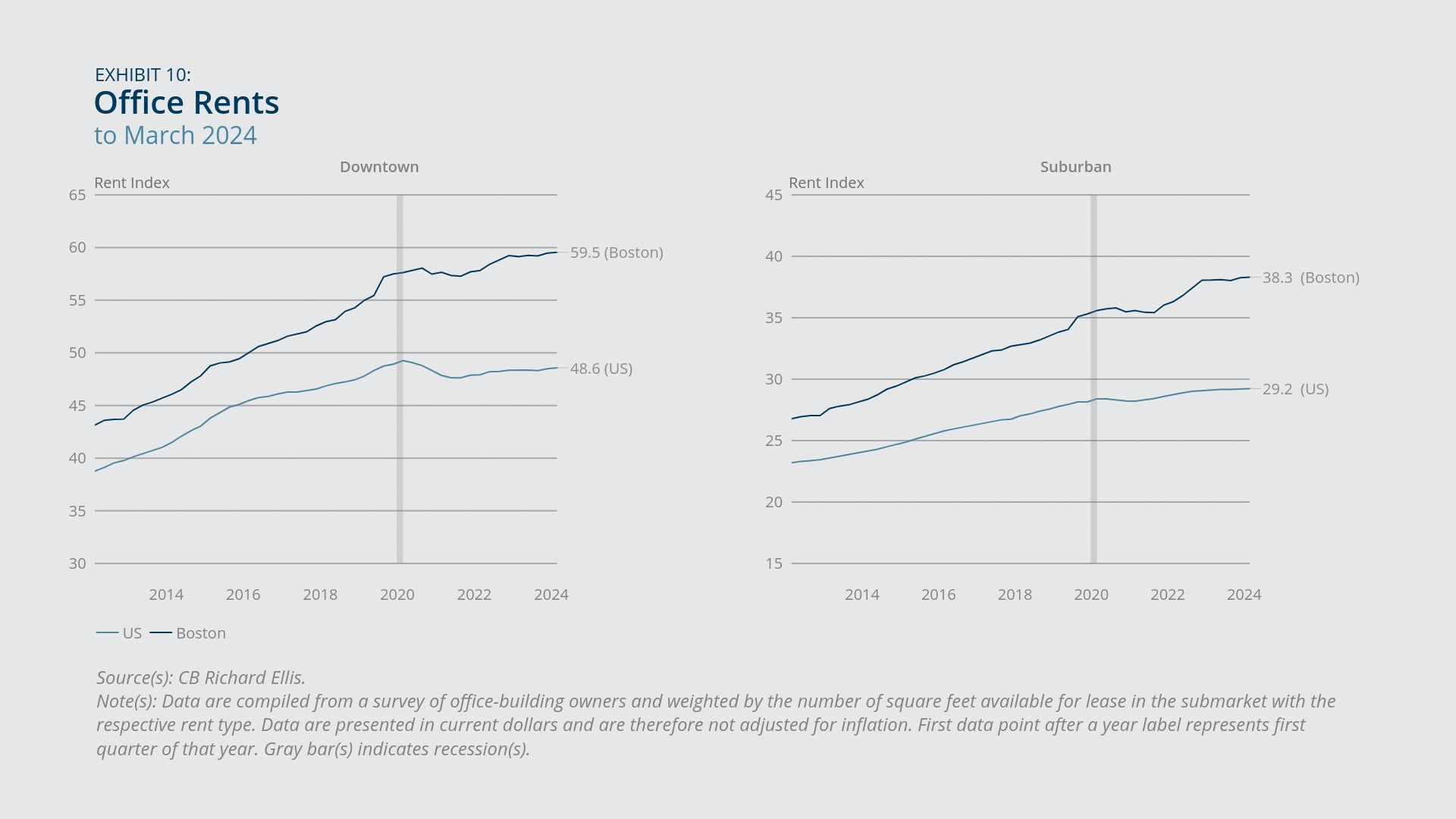 EXHIBIT 10:
Office Rents
to March 2024

Downtown

Rent Index

65
60
55
50
45
40
35
30

59.5 (Boston)
48.6 (US)

2014 2016 2018 2020 2022 2024

Suburban

Rent Index

45
40
35
30
25
20
15

38.3 (Boston)
29.2 (US)

2014 2016 2018 2020 2022 2024

US Boston

Source(s): CB Richard Ellis.
Note(s): Data are compiled from a survey of office-building owners and weighted by the number of square feet available for lease in the submarket with the respective rent type. Data are presented in current dollars and are therefore not adjusted for inflation. First data point after a year label represents first quarter of that year. Gray bar(s) indicates recession(s).